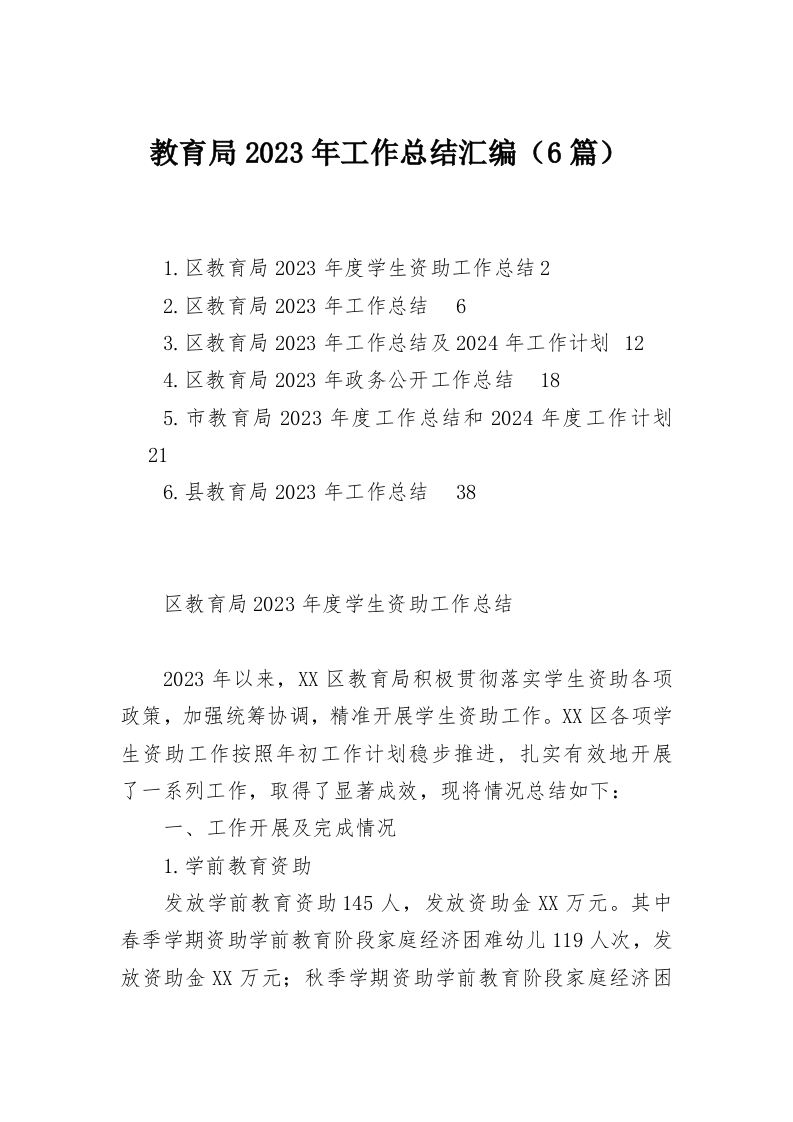 教育局2023年工作总结汇编（6篇）

1.区教育局2023年度学生资助工作总结2
2.区教育局2023年工作总结 6
3.区教育局2023年工作总结及2024年工作计划 12
4.区教育局2023年政务公开工作总结 18
5.市教育局2023年度工作总结和2024年度工作计划 21
6.县教育局2023年工作总结 38

区教育局2023年度学生资助工作总结

2023年以来，XX区教育局积极贯彻落实学生资助各项政策，加强统筹协调，精准开展学生资助工作。XX区各项学生资助工作按照年初工作计划稳步推进，扎实有效地开展了一系列工作，取得了显著成效，现将情况总结如下：

一、工作开展及完成情况

1.学前教育资助

发放学前教育资助145人，发放资助金XX万元。其中春季学期资助学前教育阶段家庭经济困难幼儿119人次，发放资助金XX万元；秋季学期资助学前教育阶段家庭经济困